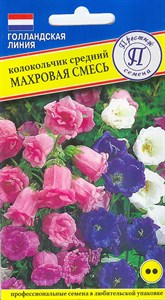 ГОЛЛАНДСКАЯ ЛИНИЯ

Престиж
П
семена

колокольчик средний
МАХРОВАЯ СМЕСЬ

профессиональные семена в любительской упаковке